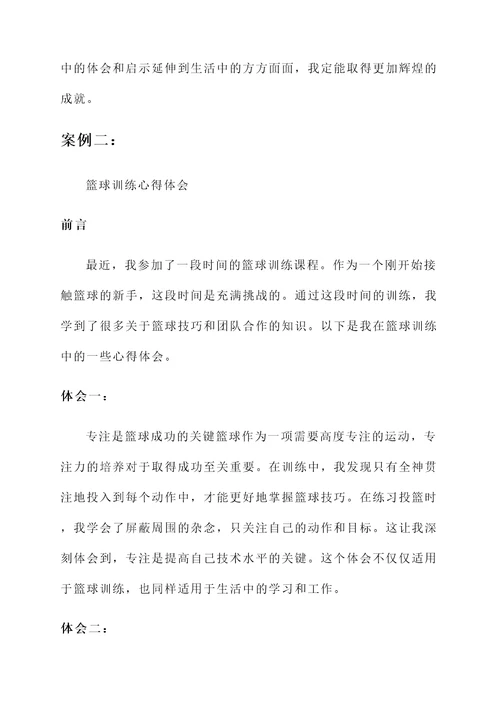 中的体会和启示延伸到生活中的方方面面，我定能取得更加辉煌的成就。

案例二：

篮球训练心得体会

前言

最近，我参加了一段时间的篮球训练课程。作为一个刚开始接触篮球的新手，这段时间是充满挑战的。通过这段时间的训练，我学到了很多关于篮球技巧和团队合作的知识。以下是我在篮球训练中的一些心得体会。

体会一：

专注是篮球成功的关键篮球作为一项需要高度专注的运动，专注力的培养对于取得成功至关重要。在训练中，我发现只有全神贯注地投入到每个动作中，才能更好地掌握篮球技巧。在练习投篮时，我学会了屏蔽周围的杂念，只关注自己的动作和目标。这让我深刻体会到，专注是提高自己技术水平的关键。这个体会不仅仅适用于篮球训练，也同样适用于生活中的学习和工作。

体会二：